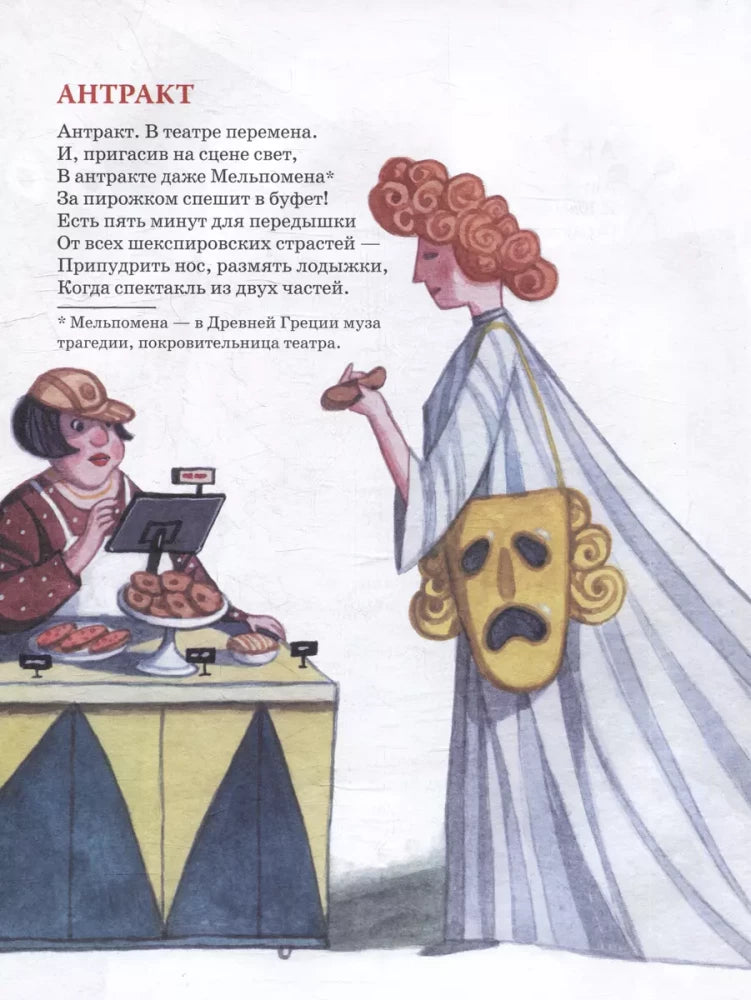 АНТРАКТ

Антракт. В театре перемена.
И, пригасив на сцене свет,
В антракте даже Мельпомена*
За пирожком спешит в буфет!
Есть пять минут для передышки
От всех шекспировских страстей —
Припудрить нос, размять лодыжки,
Когда спектакль из двух частей.

* Мельпомена — в Древней Греции муза трагедии, покровительница театра.